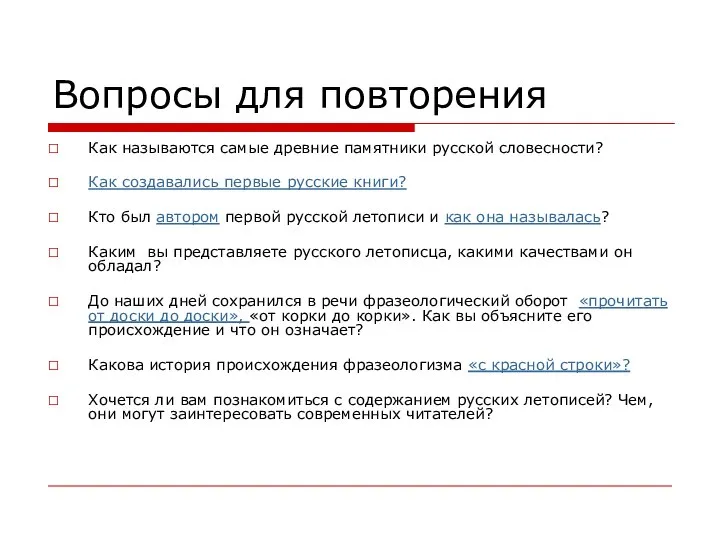 Вопросы для повторения

□ Как называются самые древние памятники русской словесности?

□ Как создавались первые русские книги?

□ Кто был автором первой русской летописи и как она называлась?

□ Каким вы представляете русского летописца, какими качествами он обладал?

□ До наших дней сохранился в речи фразеологический оборот «прочитать от доски до доски», «от корки до корки». Как вы объясните его происхождение и что он означает?

□ Какова история происхождения фразеологизма «с красной строки»?

□ Хочется ли вам познакомиться с содержанием русских летописей? Чем, они могут заинтересовать современных читателей?